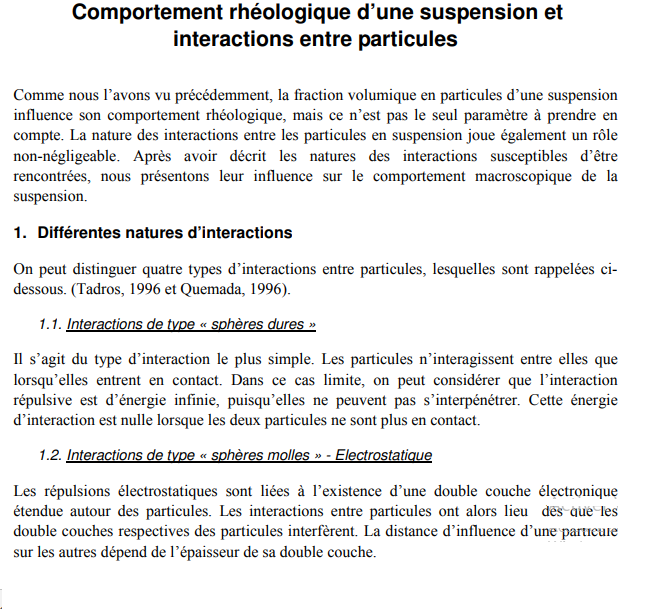 Comportement rhéologique d'une suspension et interactions entre particules

Comme nous l'avons vu précédemment, la fraction volumique en particules d'une suspension influence son comportement rhéologique, mais ce n'est pas le seul paramètre à prendre en compte. La nature des interactions entre les particules en suspension joue également un rôle non-négligeable. Après avoir décrit les natures des interactions susceptibles d'être rencontrées, nous présentons leur influence sur le comportement macroscopique de la suspension.

1. Différentes natures d'interactions

On peut distinguer quatre types d'interactions entre particules, lesquelles sont rappelées ci-dessous. (Tadros, 1996 et Quemada, 1996).

1.1. Interactions de type « sphères dures »

Il s'agit du type d'interaction le plus simple. Les particules n'interagissent entre elles que lorsqu'elles entrent en contact. Dans ce cas limite, on peut considérer que l'interaction répulsive est d'énergie infinie, puisqu'elles ne peuvent pas s'interpénétrer. Cette énergie d'interaction est nulle lorsque les deux particules ne sont plus en contact.

1.2. Interactions de type « sphères molles » - Electrostatique

Les répulsions électrostatiques sont liées à l'existence d'une double couche électronique étendue autour des particules. Les interactions entre particules ont alors lieu dès que les double couches respectives des particules interfèrent. La distance d'influence d'une particule sur les autres dépend de l'épaisseur de sa double couche.